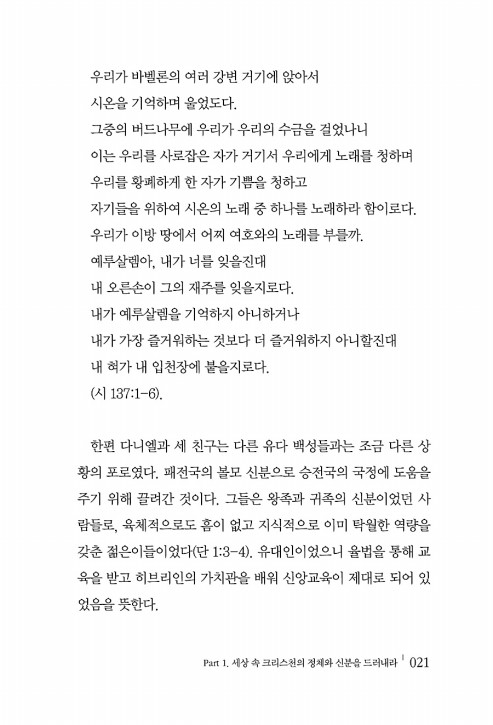 우리가 바벨론의 여러 강변 거기에 앉아서
시온을 기억하며 울었도다.
그중의 버드나무에 우리가 우리의 수금을 걸었나니
이는 우리를 사로잡은 자가 거기서 우리에게 노래를 청하며
우리를 황폐하게 한 자가 기쁨을 청하고
자기들을 위하여 시온의 노래 중 하나를 노래하라 함이로다.
우리가 이방 땅에서 어찌 여호와의 노래를 부를까.
예루살렘아, 내가 너를 잊을진대
내 오른손이 그의 재주를 잊을지로다.
내가 예루살렘을 기억하지 아니하거나
내가 가장 즐거워하는 것보다 더 즐거워하지 아니할진대
내 혀가 내 입천장에 붙을지로다.
(시 137:1-6).

한편 다니엘과 세 친구는 다른 유다 백성들과는 조금 다른 상황의 포로였다. 패전국의 볼모 신분으로 승전국의 국정에 도움을 주기 위해 끌려간 것이다. 그들은 왕족과 귀족의 신분이었던 사람들로, 육체적으로도 흠이 없고 지식적으로 이미 탁월한 역량을 갖춘 젊은이들이었다(단 1:3-4). 유대인이었으니 율법을 통해 교육을 받고 히브리인의 가치관을 배워 신앙교육이 제대로 되어 있었음을 뜻한다.

Part 1. 세상 속 크리스천의 정체와 신분을 드러내라 | 021